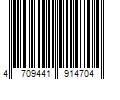 4 709441 914704